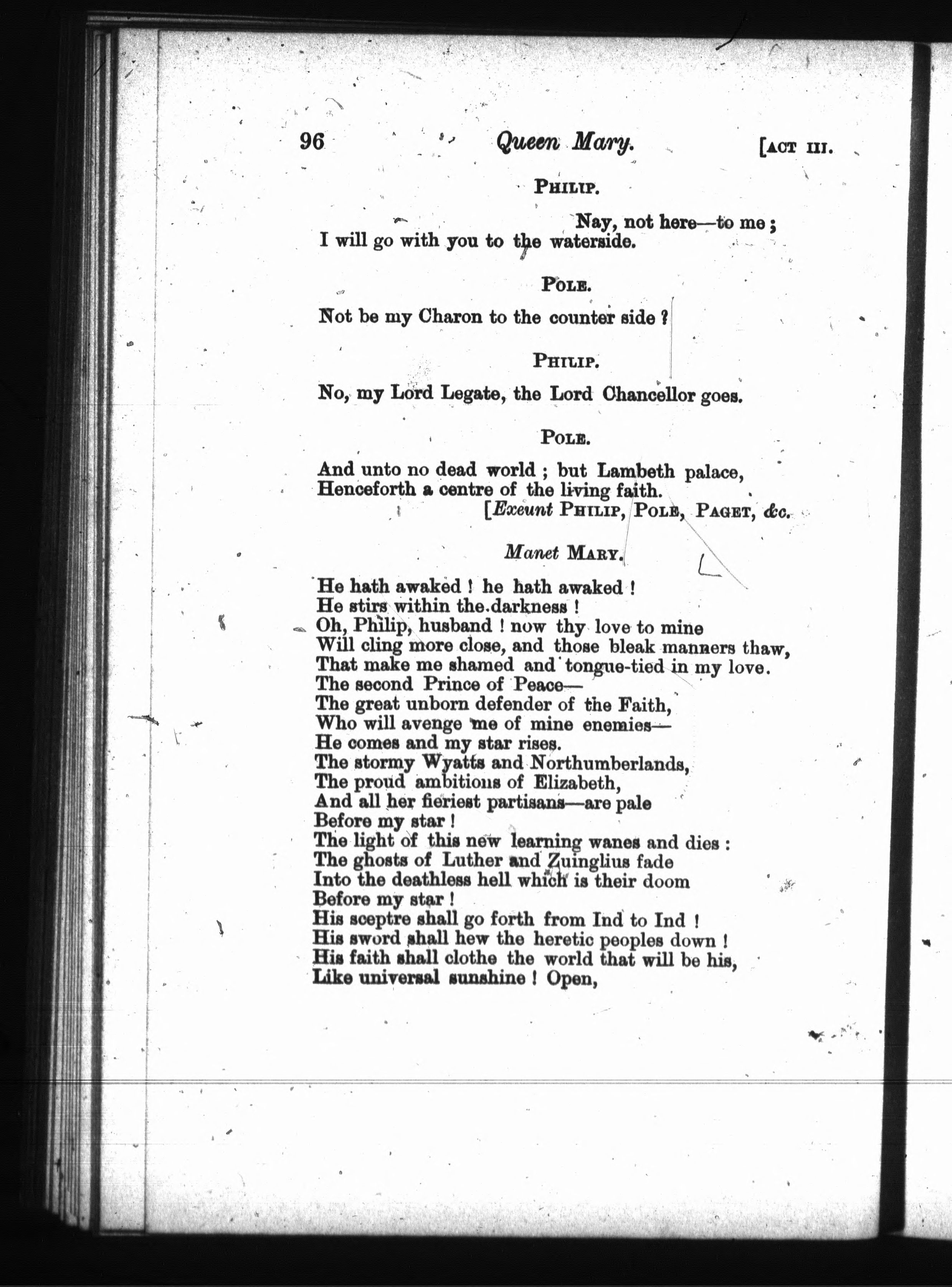 96 Queen Mary. [ACT III.

PHILIP.

Nay, not here—to me;
I will go with you to the waterside.

POLE.

Not be my Charon to the counter side?

PHILIP.

No, my Lord Legate, the Lord Chancellor goes.

POLE.

And unto no dead world; but Lambeth palace,
Henceforth a centre of the living faith.
[Exeunt PHILIP, POLE, PAGET, &c.

Manet MARY.

He hath awaked! he hath awaked!
He stirs within the darkness!
Oh, Philip, husband! now thy love to mine
Will cling more close, and those bleak manners thaw,
That make me shamed and tongue-tied in my love.
The second Prince of Peace—
The great unborn defender of the Faith,
Who will avenge me of mine enemies—
He comes and my star rises.
The stormy Wyatts and Northumberlands,
The proud ambitions of Elizabeth,
And all her fieriest partisans—are pale
Before my star!
The light of this new learning wanes and dies:
The ghosts of Luther and Zuinglius fade
Into the deathless hell which is their doom
Before my star!
His sceptre shall go forth from Ind to Ind!
His sword shall hew the heretic peoples down!
His faith shall clothe the world that will be his,
Like universal sunshine! Open,